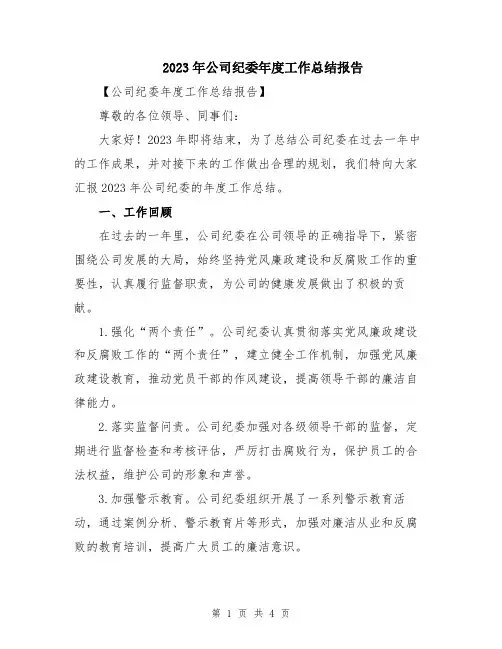 2023年公司纪委年度工作总结报告

【公司纪委年度工作总结报告】

尊敬的各位领导、同事们:

大家好!2023年即将结束，为了总结公司纪委在过去一年中的工作成果，并对接下来的工作做出合理的规划，我们特向大家汇报2023年公司纪委的年度工作总结。

一、工作回顾

在过去的一年里，公司纪委在公司领导的正确指导下，紧密围绕公司发展的大局，始终坚持党风廉政建设和反腐败工作的重要性，认真履行监督职责，为公司的健康发展做出了积极的贡献。

1.强化“两个责任”。公司纪委认真贯彻落实党风廉政建设和反腐败工作的“两个责任”，建立健全工作机制，加强党风廉政建设教育，推动党员干部的作风建设，提高领导干部的廉洁自律能力。

2.落实监督问责。公司纪委加强对各级领导干部的监督，定期进行监督检查和考核评估，严厉打击腐败行为，保护员工的合法权益，维护公司的形象和声誉。

3.加强警示教育。公司纪委组织开展了一系列警示教育活动，通过案例分析、警示教育片等形式，加强对廉洁从业和反腐败的教育培训，提高广大员工的廉洁意识。

第 1 页 共 4 页